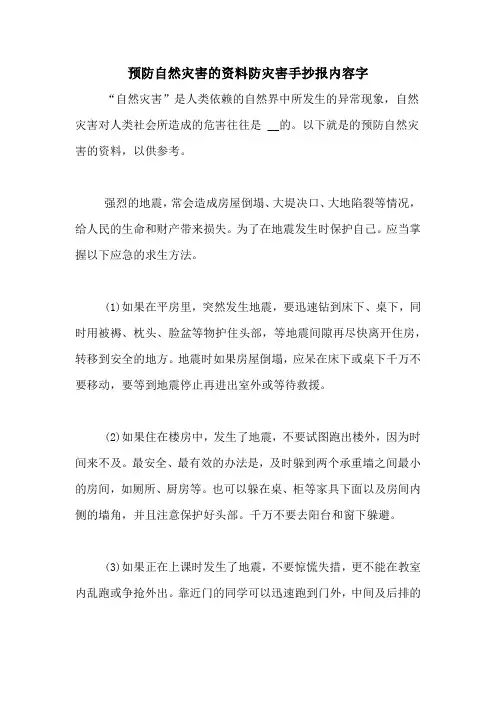 预防自然灾害的资料防灾害手抄报内容字

“自然灾害”是人类依赖的自然界中所发生的异常现象，自然灾害对人类社会所造成的危害往往是 __的。以下就是的预防自然灾害的资料，以供参考。

强烈的地震，常会造成房屋倒塌、大堤决口、大地陷裂等情况，给人民的生命和财产带来损失。为了在地震发生时保护自己。应当掌握以下应急的求生方法。

(1)如果在平房里，突然发生地震，要迅速钻到床下、桌下，同时用被褥、枕头、脸盆等物护住头部，等地震间隙再尽快离开住房，转移到安全的地方。地震时如果房屋倒塌，应呆在床下或桌下千万不要移动，要等到地震停止再进出室外或等待救援。

(2)如果住在楼房中，发生了地震，不要试图跑出楼外，因为时间来不及。最安全、最有效的办法是，及时躲到两个承重墙之间最小的房间，如厕所、厨房等。也可以躲在桌、柜等家具下面以及房间内侧的墙角，并且注意保护好头部。千万不要去阳台和窗下躲避。

(3)如果正在上课时发生了地震，不要惊慌失措，更不能在教室内乱跑或争抢外出。靠近门的同学可以迅速跑到门外，中间及后排的